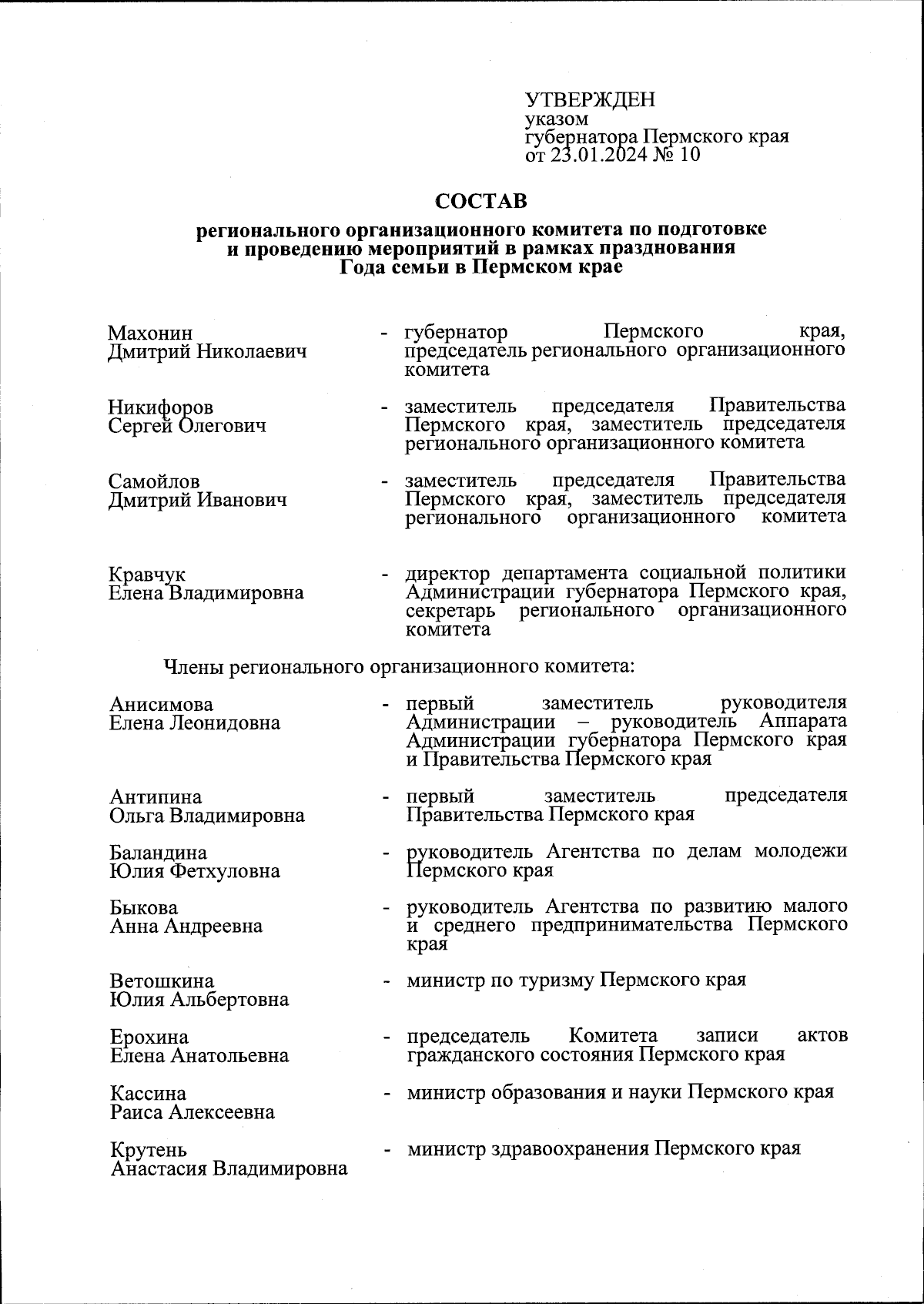 УТВЕРЖДЕН
указом
губернатора Пермского края
от 23.01.2024 № 10

СОСТАВ

регионального организационного комитета по подготовке и проведению мероприятий в рамках празднования Года семьи в Пермском крае

Махонин
Дмитрий Николаевич - губернатор Пермского края, председатель регионального организационного комитета

Никифоров
Сергей Олегович - заместитель председателя Правительства Пермского края, заместитель председателя регионального организационного комитета

Самойлов
Дмитрий Иванович - заместитель председателя Правительства Пермского края, заместитель председателя регионального организационного комитета

Кравчук
Елена Владимировна - директор департамента социальной политики Администрации губернатора Пермского края, секретарь регионального организационного комитета

Члены регионального организационного комитета:

Анисимова
Елена Леонидовна - первый заместитель руководителя Администрации – руководитель Аппарата Администрации губернатора Пермского края и Правительства Пермского края

Антипина
Ольга Владимировна - первый заместитель председателя Правительства Пермского края

Баландина
Юлия Фетхуловна - руководитель Агентства по делам молодежи Пермского края

Быкова
Анна Андреевна - руководитель Агентства по развитию малого и среднего предпринимательства Пермского края

Ветошкина
Юлия Альбертовна - министр по туризму Пермского края

Ерохина
Елена Анатольевна - председатель Комитета записи актов гражданского состояния Пермского края

Кассина
Раиса Алексеевна - министр образования и науки Пермского края

Крутень
Анастасия Владимировна - министр здравоохранения Пермского края